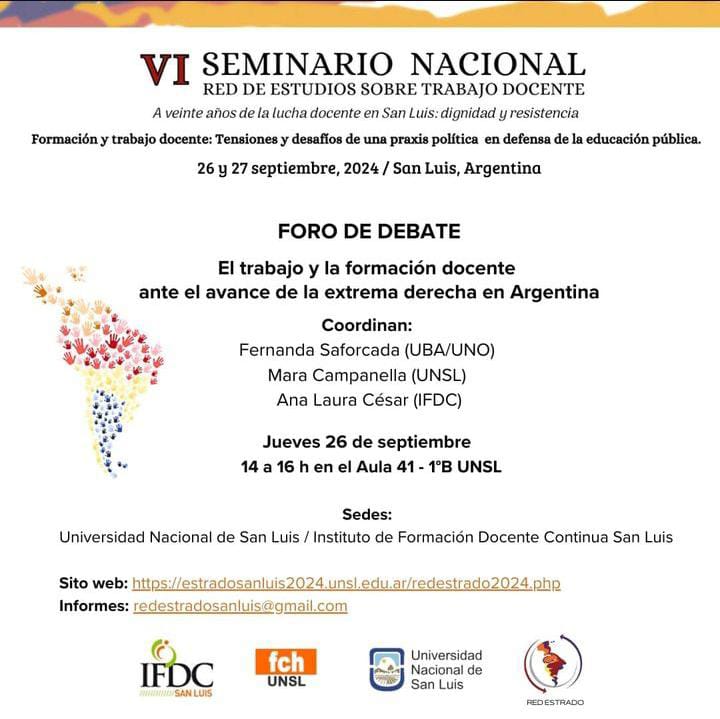 VI SEMINARIO NACIONAL
RED DE ESTUDIOS SOBRE TRABAJO DOCENTE
A veinte años de la lucha docente en San Luis: dignidad y resistencia

Formación y trabajo docente: Tensiones y desafíos de una praxis política en defensa de la educación pública.

26 y 27 septiembre, 2024 / San Luis, Argentina

FORO DE DEBATE

El trabajo y la formación docente ante el avance de la extrema derecha en Argentina

Coordinan:
Fernanda Saforcada (UBA/UNO)
Mara Campanella (UNSL)
Ana Laura César (IFDC)

Jueves 26 de septiembre
14 a 16 h en el Aula 41 - 1°B UNSL

Sedes:
Universidad Nacional de San Luis / Instituto de Formación Docente Continua San Luis

Sito web: https://estradosanluis2024.unsl.edu.ar/redestrado2024.php
Informes: redestradosanluis@gmail.com

IFDC SAN LUIS
fch UNSL
Universidad Nacional de San Luis
RED ESTRADO